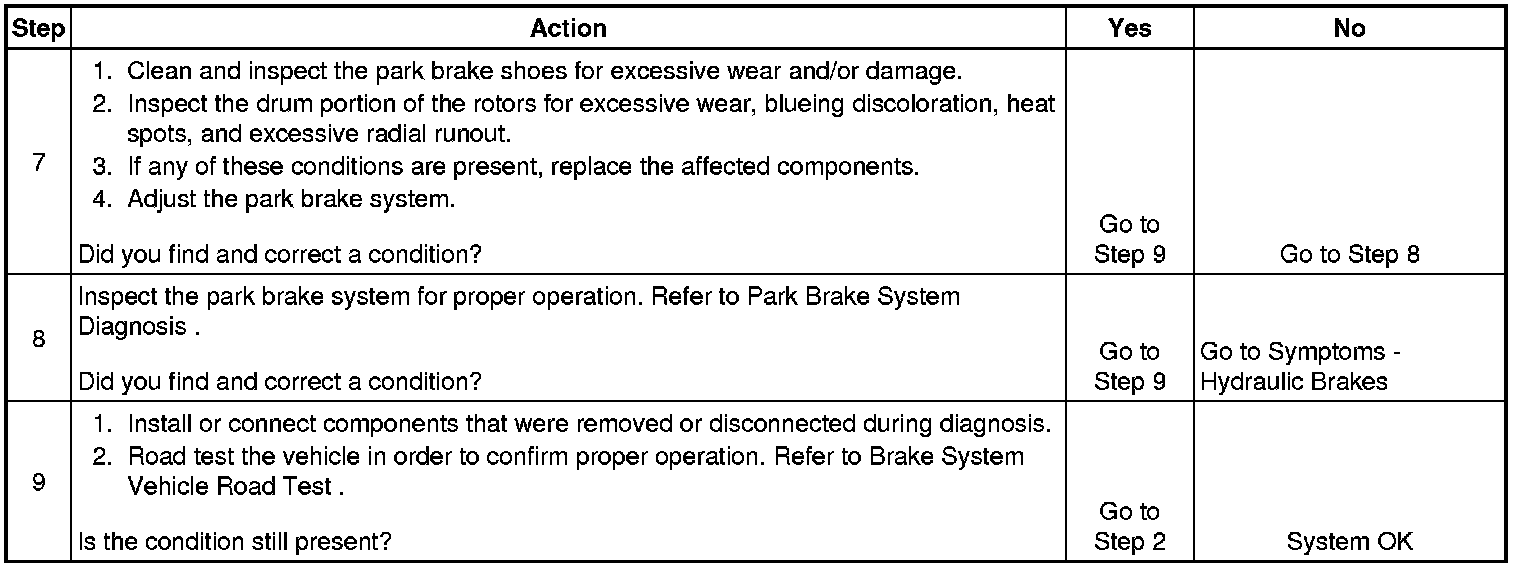 | Step | Action | Yes | No |
|---|---|---|---|
| 7 | 1. Clean and inspect the park brake shoes for excessive wear and/or damage. 2. Inspect the drum portion of the rotors for excessive wear, blueing discoloration, heat spots, and excessive radial runout. 3. If any of these conditions are present, replace the affected components. 4. Adjust the park brake system. Did you find and correct a condition? | Go to Step 9 | Go to Step 8 |
| 8 | Inspect the park brake system for proper operation. Refer to Park Brake System Diagnosis . Did you find and correct a condition? | Go to Step 9 | Go to Symptoms - Hydraulic Brakes |
| 9 | 1. Install or connect components that were removed or disconnected during diagnosis. 2. Road test the vehicle in order to confirm proper operation. Refer to Brake System Vehicle Road Test . Is the condition still present? | Go to Step 2 | System OK |